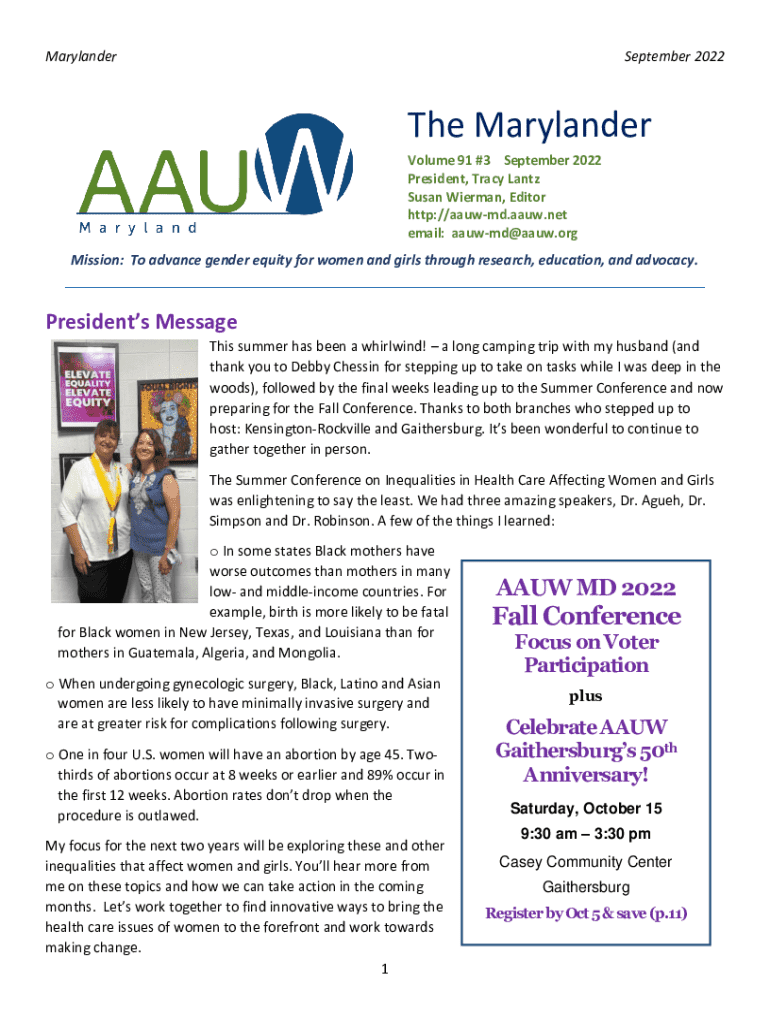 Marylander

September 2022

AAUW
Maryland

The Marylander

Volume 91 #3 September 2022
President, Tracy Lantz
Susan Wierman, Editor
http://aauw-md.aauw.net
email: aauw-md@aauw.org

Mission: To advance gender equity for women and girls through research, education, and advocacy.

President's Message

ELEVATE EQUALITY ELEVATE EQUITY

This summer has been a whirlwind! – a long camping trip with my husband (and thank you to Debby Chessin for stepping up to take on tasks while I was deep in the woods), followed by the final weeks leading up to the Summer Conference and now preparing for the Fall Conference. Thanks to both branches who stepped up to host: Kensington-Rockville and Gaithersburg. It's been wonderful to continue to gather together in person.

The Summer Conference on Inequalities in Health Care Affecting Women and Girls was enlightening to say the least. We had three amazing speakers, Dr. Agueh, Dr. Simpson and Dr. Robinson. A few of the things I learned:

o In some states Black mothers have worse outcomes than mothers in many low- and middle-income countries. For example, birth is more likely to be fatal for Black women in New Jersey, Texas, and Louisiana than for mothers in Guatemala, Algeria, and Mongolia.

o When undergoing gynecologic surgery, Black, Latino and Asian women are less likely to have minimally invasive surgery and are at greater risk for complications following surgery.

o One in four U.S. women will have an abortion by age 45. Two-thirds of abortions occur at 8 weeks or earlier and 89% occur in the first 12 weeks. Abortion rates don't drop when the procedure is outlawed.

My focus for the next two years will be exploring these and other inequalities that affect women and girls. You'll hear more from me on these topics and how we can take action in the coming months. Let's work together to find innovative ways to bring the health care issues of women to the forefront and work towards making change.

AAUW MD 2022
Fall Conference
Focus on Voter Participation
plus
Celebrate AAUW Gaithersburg's 50$^{th}$ Anniversary!
Saturday, October 15
9:30 am – 3:30 pm
Casey Community Center
Gaithersburg
Register by Oct 5 & save (p.11)

1